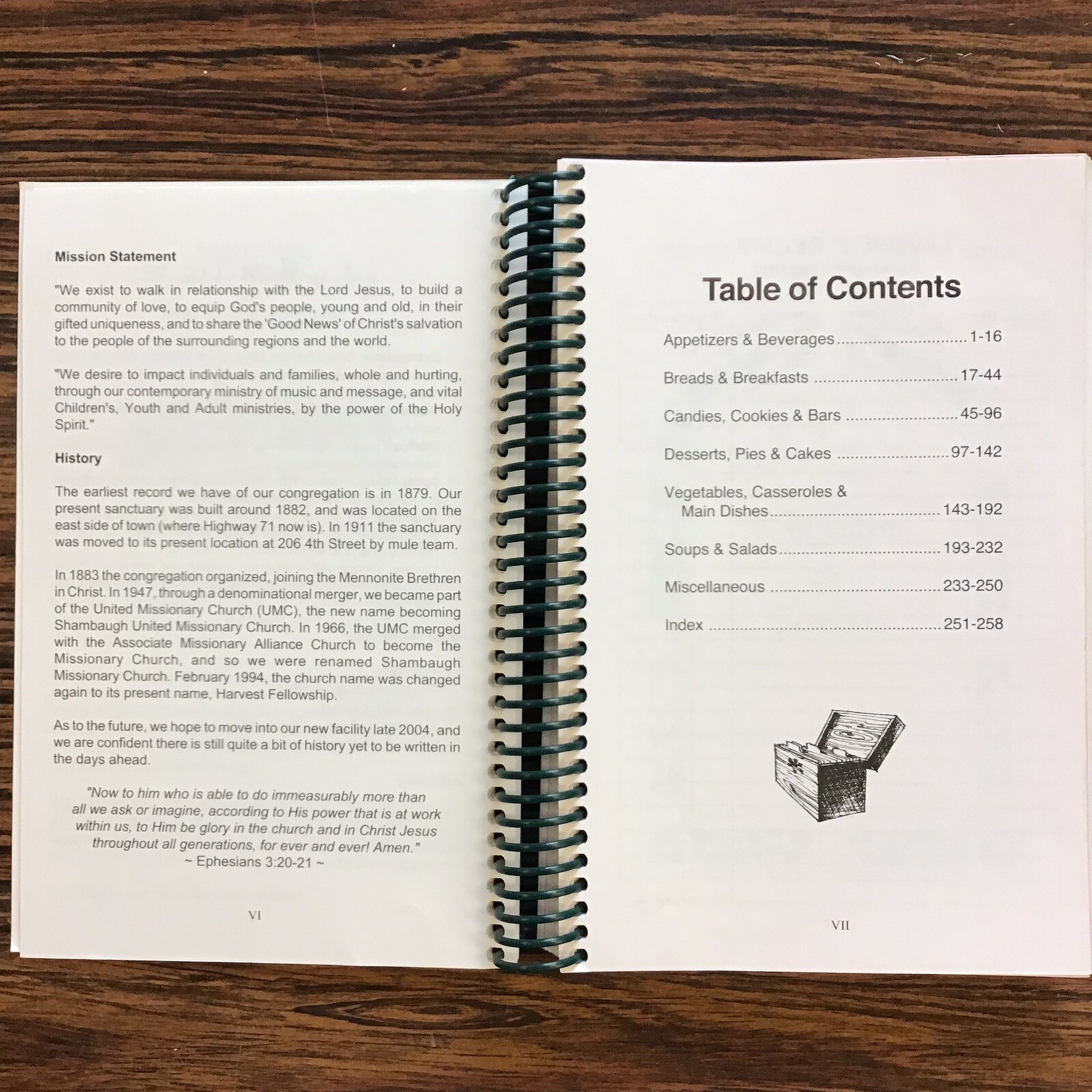 Mission Statement

"We exist to walk in relationship with the Lord Jesus, to build a community of love, to equip God's people, young and old, in their gifted uniqueness, and to share the 'Good News' of Christ's salvation to the people of the surrounding regions and the world.

"We desire to impact individuals and families, whole and hurting, through our contemporary ministry of music and message, and vital Children's, Youth and Adult ministries, by the power of the Holy Spirit."

History

The earliest record we have of our congregation is in 1879. Our present sanctuary was built around 1882, and was located on the east side of town (where Highway 71 now is). In 1911 the sanctuary was moved to its present location at 206 4th Street by mule team.

In 1883 the congregation organized, joining the Mennonite Brethren in Christ. In 1947, through a denominational merger, we became part of the United Missionary Church (UMC), the new name becoming Shambaugh United Missionary Church. In 1966, the UMC merged with the Associate Missionary Alliance Church to become the Missionary Church, and so we were renamed Shambaugh Missionary Church. February 1994, the church name was changed again to its present name, Harvest Fellowship.

As to the future, we hope to move into our new facility late 2004, and we are confident there is still quite a bit of history yet to be written in the days ahead.

"Now to him who is able to do immeasurably more than all we ask or imagine, according to His power that is at work within us, to Him be glory in the church and in Christ Jesus throughout all generations, for ever and ever! Amen."
~ Ephesians 3:20-21 ~

VI

Table of Contents

Appetizers & Beverages 1-16

Breads & Breakfasts 17-44

Candies, Cookies & Bars 45-96

Desserts, Pies & Cakes 97-142

Vegetables, Casseroles & Main Dishes 143-192

Soups & Salads 193-232

Miscellaneous 233-250

Index 251-258

VII